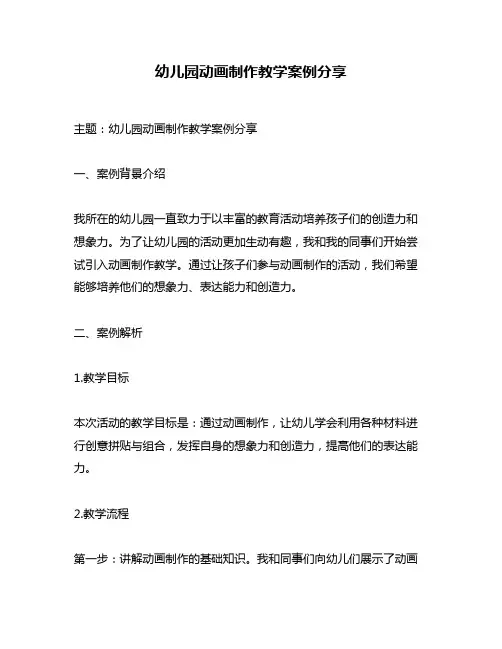 幼儿园动画制作教学案例分享

主题：幼儿园动画制作教学案例分享

一、案例背景介绍

我所在的幼儿园一直致力于以丰富的教育活动培养孩子们的创造力和想象力。为了让幼儿园的活动更加生动有趣，我和我的同事们开始尝试引入动画制作教学。通过让孩子们参与动画制作的活动，我们希望能够培养他们的想象力、表达能力和创造力。

二、案例解析

1.教学目标

本次活动的教学目标是：通过动画制作，让幼儿学会利用各种材料进行创意拼贴与组合，发挥自身的想象力和创造力，提高他们的表达能力。

2.教学流程

第一步：讲解动画制作的基础知识。我和同事们向幼儿们展示了动画